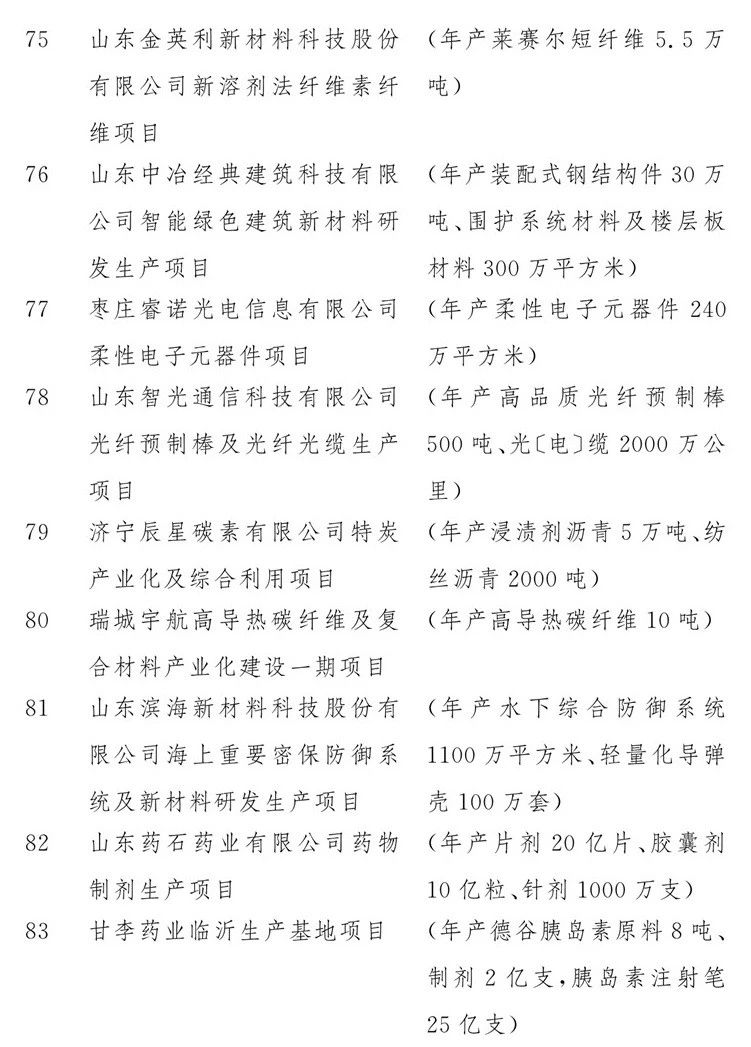 | 75 | 山东金英利新材料科技股份有限公司新溶剂法纤维素纤维项目 | （年产莱赛尔短纤维 5.5 万吨） |
|---|---|---|
| 76 | 山东中冶经典建筑科技有限公司智能绿色建筑新材料研发生产项目 | （年产装配式钢结构件 30 万吨、围护系统材料及楼层板材料 300 万平方米） |
| 77 | 枣庄睿诺光电信息有限公司柔性电子元器件项目 | （年产柔性电子元器件 240 万平方米） |
| 78 | 山东智光通信科技有限公司光纤预制棒及光纤光缆生产项目 | （年产高品质光纤预制棒 500 吨、光〔电〕缆 2000 万公里） |
| 79 | 济宁辰星碳素有限公司特炭产业化及综合利用项目 | （年产浸渍剂沥青 5 万吨、纺丝沥青 2000 吨） |
| 80 | 瑞城宇航高导热碳纤维及复合材料产业化建设一期项目 | （年产高导热碳纤维 10 吨） |
| 81 | 山东滨海新材料科技股份有限公司海上重要密保防御系统及新材料研发生产项目 | （年产水下综合防御系统 1100 万平方米、轻量化导弹壳 100 万套） |
| 82 | 山东药石药业有限公司药物制剂生产项目 | （年产片剂 20 亿片、胶囊剂 10 亿粒、针剂 1000 万支） |
| 83 | 甘李药业临沂生产基地项目 | （年产德谷胰岛素原料 8 吨、制剂 2 亿支，胰岛素注射笔 25 亿支） |